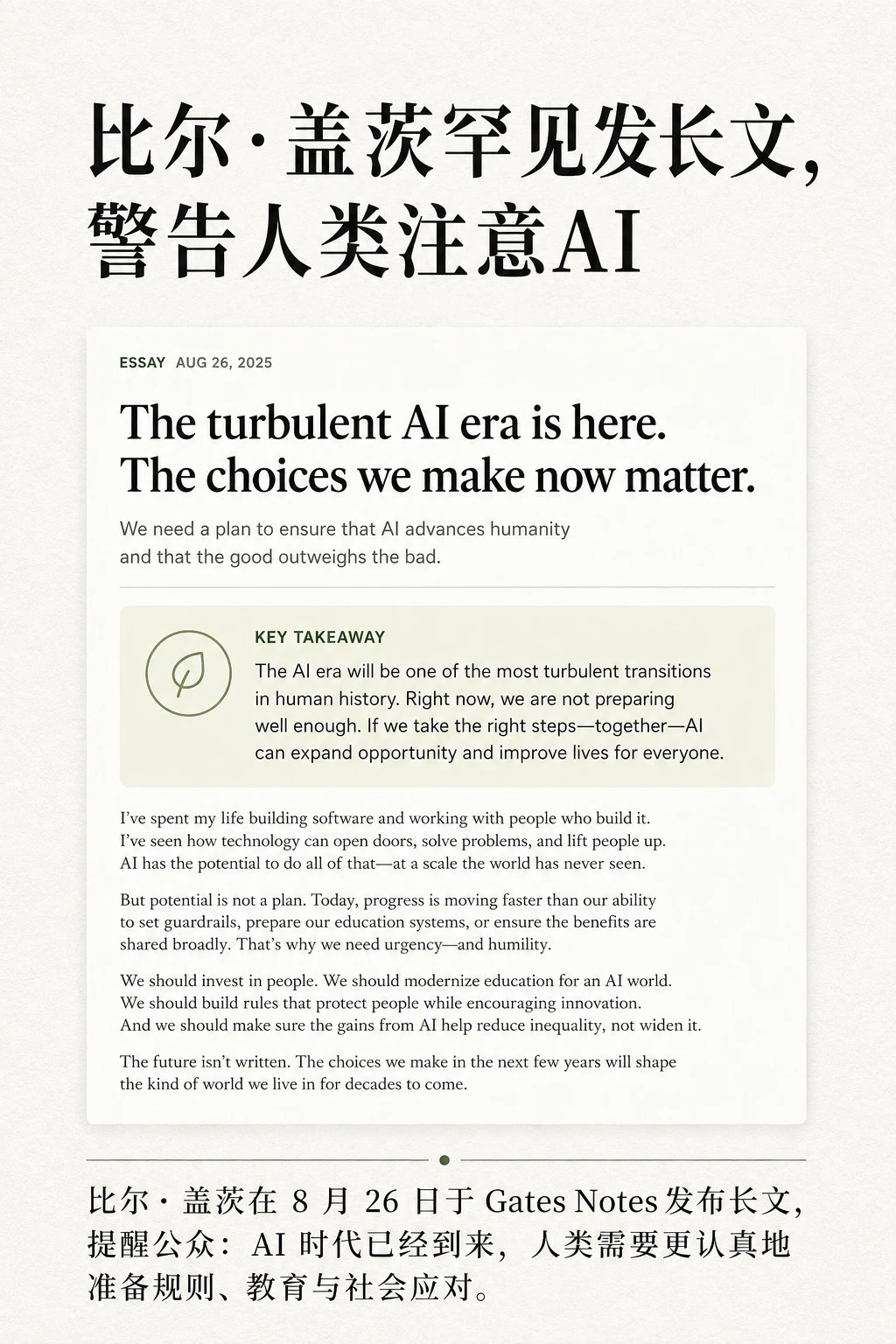 比尔·盖茨罕见发长文，警告人类注意AI

ESSAY AUG 26, 2025

The turbulent AI era is here. The choices we make now matter.

We need a plan to ensure that AI advances humanity and that the good outweighs the bad.

KEY TAKEAWAY

The AI era will be one of the most turbulent transitions in human history. Right now, we are not preparing well enough. If we take the right steps—together—AI can expand opportunity and improve lives for everyone.

I've spent my life building software and working with people who build it. I've seen how technology can open doors, solve problems, and lift people up. AI has the potential to do all of that—at a scale the world has never seen.

But potential is not a plan. Today, progress is moving faster than our ability to set guardrails, prepare our education systems, or ensure the benefits are shared broadly. That's why we need urgency—and humility.

We should invest in people. We should modernize education for an AI world. We should build rules that protect people while encouraging innovation. And we should make sure the gains from AI help reduce inequality, not widen it.

The future isn't written. The choices we make in the next few years will shape the kind of world we live in for decades to come.

比尔·盖茨在 8 月 26 日于 Gates Notes 发布长文，提醒公众：AI 时代已经到来，人类需要更认真地准备规则、教育与社会应对。